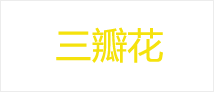 三瓣花